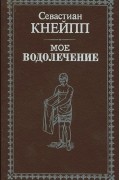 Севастиан
КНЕЙПП

МОЕ
ВОДОЛЕЧЕНИЕ